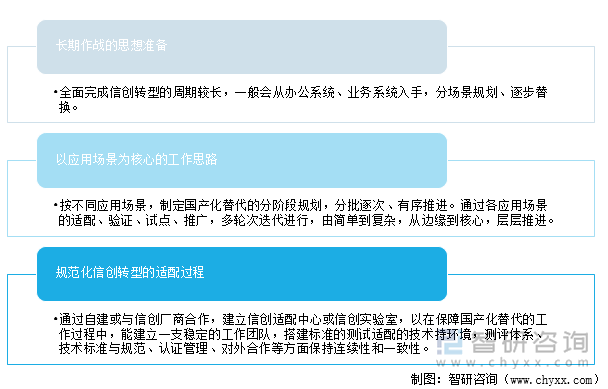 长期作战的思想准备

•全面完成信创转型的周期较长，一般会从办公系统、业务系统入手，分场景规划、逐步替换。

以应用场景为核心的工作思路

•按不同应用场景，制定国产化替代的分阶段规划，分批逐次、有序推进。通过各应用场景的适配、验证、试点、推广，多轮次迭代进行，由简单到复杂，从边缘到核心，层层推进。

规范化信创转型的适配过程

•通过自建或与信创厂商合作，建立信创适配中心或信创实验室，以在保障国产化替代的工作过程中，能建立一支稳定的工作团队，搭建标准的测试适配的技术持环境，测评体系、技术标准与规范、认证管理、对外合作等方面保持连续性和一致性。

智研咨询
www.chyxx.com

制图：智研咨询（www.chyxx.com）